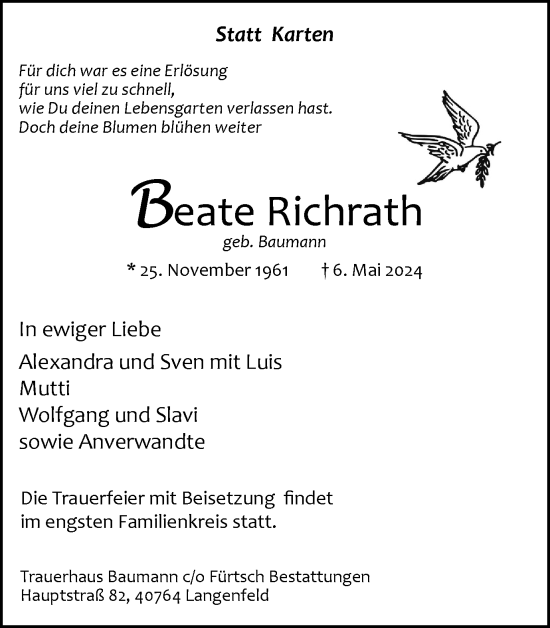 Statt Karten

Für dich war es eine Erlösung
für uns viel zu schnell,
wie Du deinen Lebensgarten verlassen hast.
Doch deine Blumen blühen weiter

Beate Richrath
geb. Baumann

* 25. November 1961 † 6. Mai 2024

In ewiger Liebe

Alexandra und Sven mit Luis
Mutti
Wolfgang und Slavi
sowie Anverwandte

Die Trauerfeier mit Beisetzung findet
im engsten Familienkreis statt.

Trauerhaus Baumann c/o Fürtsch Bestattungen
Hauptstraß 82, 40764 Langenfeld